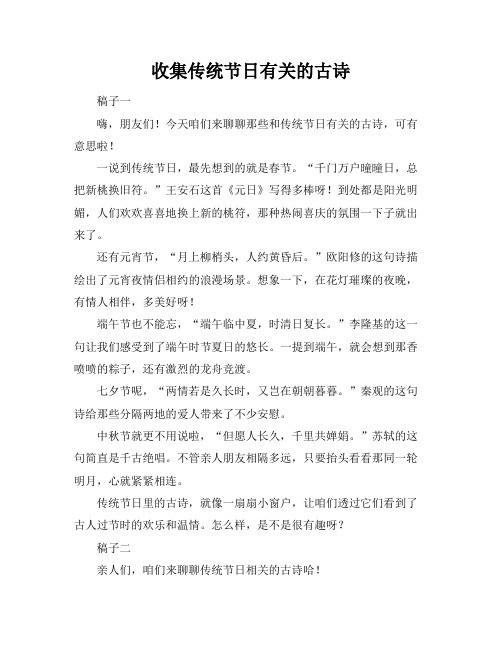 收集传统节日有关的古诗

稿子一

嗨，朋友们！今天咱们来聊聊那些和传统节日有关的古诗，可有意思啦！

一说到传统节日，最先想到的就是春节。“千门万户曈曈日，总把新桃换旧符。”王安石这首《元日》写得多棒呀！到处都是阳光明媚，人们欢欢喜喜地换上新的桃符，那种热闹喜庆的氛围一下子就出来了。

还有元宵节，“月上柳梢头，人约黄昏后。”欧阳修的这句诗描绘出了元宵夜情侣相约的浪漫场景。想象一下，在花灯璀璨的夜晚，有情人相伴，多美好呀！

端午节也不能忘，“端午临中夏，时清日复长。”李隆基的这一句让我们感受到了端午时节夏日的悠长。一提到端午，就会想到那香喷喷的粽子，还有激烈的龙舟竞渡。

七夕节呢，“两情若是久长时，又岂在朝朝暮暮。”秦观的这句诗给那些分隔两地的爱人带来了不少安慰。

中秋节就更不用说啦，“但愿人长久，千里共婵娟。”苏轼的这句简直是千古绝唱。不管亲人朋友相隔多远，只要抬头看看那同一轮明月，心就紧紧相连。

传统节日里的古诗，就像一扇扇小窗户，让咱们透过它们看到了古人过节时的欢乐和温情。怎么样，是不是很有趣呀？

稿子二

亲人们，咱们来聊聊传统节日相关的古诗哈！